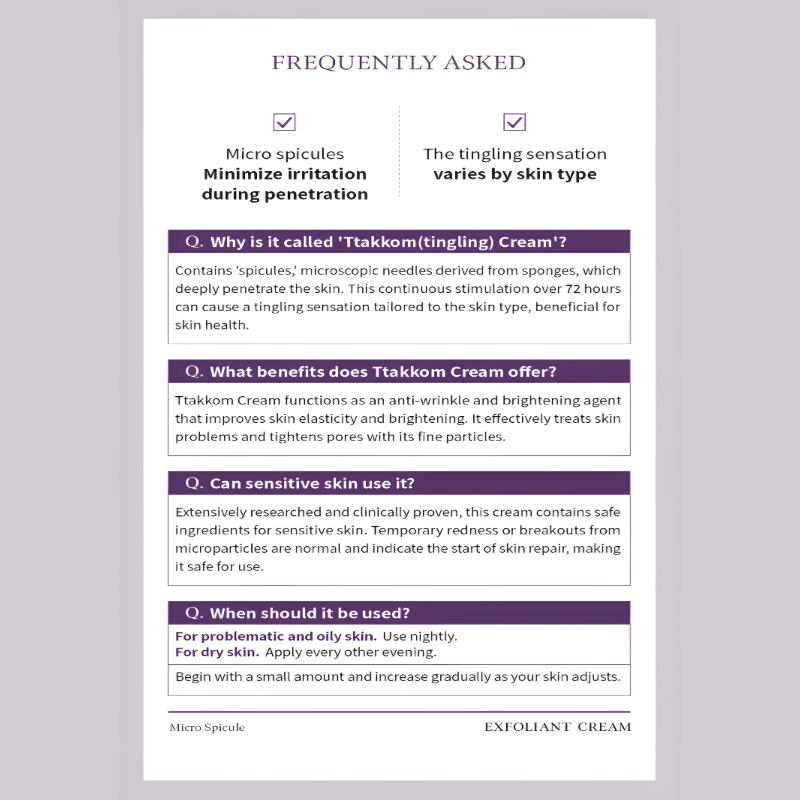 FREQUENTLY ASKED

Micro spicules
Minimize irritation during penetration

The tingling sensation
varies by skin type

Q. Why is it called 'Ttakkom(tingling) Cream'?

Contains 'spicules,' microscopic needles derived from sponges, which deeply penetrate the skin. This continuous stimulation over 72 hours can cause a tingling sensation tailored to the skin type, beneficial for skin health.

Q. What benefits does Ttakkom Cream offer?

Ttakkom Cream functions as an anti-wrinkle and brightening agent that improves skin elasticity and brightening. It effectively treats skin problems and tightens pores with its fine particles.

Q. Can sensitive skin use it?

Extensively researched and clinically proven, this cream contains safe ingredients for sensitive skin. Temporary redness or breakouts from microparticles are normal and indicate the start of skin repair, making it safe for use.

Q. When should it be used?

For problematic and oily skin. Use nightly.
For dry skin. Apply every other evening.

Begin with a small amount and increase gradually as your skin adjusts.

Micro Spicule

EXFOLIANT CREAM